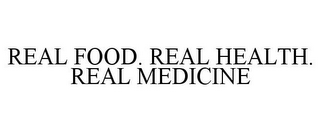 REAL FOOD. REAL HEALTH. REAL MEDICINE